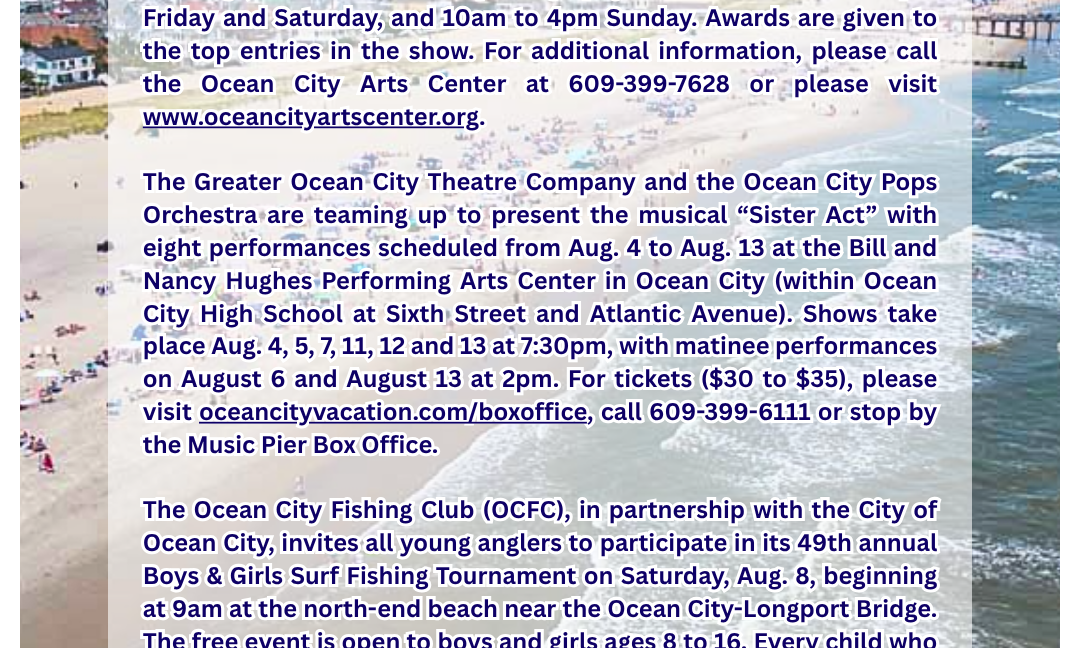 Friday and Saturday, and 10am to 4pm Sunday. Awards are given to the top entries in the show. For additional information, please call the Ocean City Arts Center at 609-399-7628 or please visit www.oceancityartscenter.org.

The Greater Ocean City Theatre Company and the Ocean City Pops Orchestra are teaming up to present the musical “Sister Act” with eight performances scheduled from Aug. 4 to Aug. 13 at the Bill and Nancy Hughes Performing Arts Center in Ocean City (within Ocean City High School at Sixth Street and Atlantic Avenue). Shows take place Aug. 4, 5, 7, 11, 12 and 13 at 7:30pm, with matinee performances on August 6 and August 13 at 2pm. For tickets ($30 to $35), please visit oceancityvacation.com/boxoffice, call 609-399-6111 or stop by the Music Pier Box Office.

The Ocean City Fishing Club (OCFC), in partnership with the City of Ocean City, invites all young anglers to participate in its 49th annual Boys & Girls Surf Fishing Tournament on Saturday, Aug. 8, beginning at 9am at the north-end beach near the Ocean City-Longport Bridge. The free event is open to boys and girls ages 8 to 16. Every child who